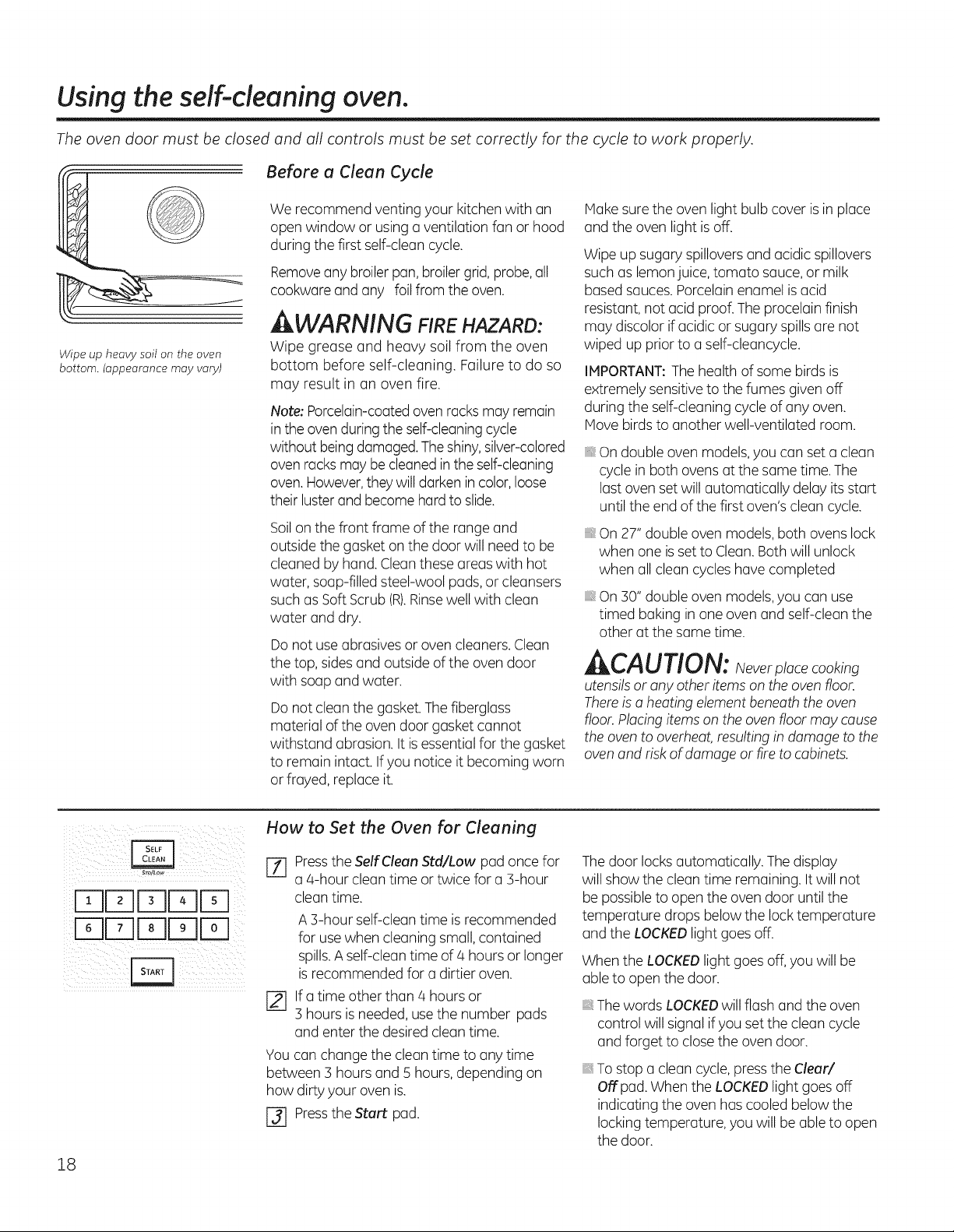 Using the self-cleaning oven.

The oven door must be closed and all controls must be set correctly for the cycle to work properly.

Wipe up heavy soil on the oven bottom. (appearance may vary)

Before a Clean Cycle

We recommend venting your kitchen with an open window or using a ventilation fan or hood during the first self-clean cycle.

Remove any broiler pan, broiler grid, probe, all cookware and any foil from the oven.

WARNING FIRE HAZARD:

Wipe grease and heavy soil from the oven bottom before self-cleaning. Failure to do so may result in an oven fire.

Note: Porcelain-coated oven racks may remain in the oven during the self-cleaning cycle without being damaged. The shiny, silver-colored oven racks may be cleaned in the self-cleaning oven. However, they will darken in color, loose their luster and become hard to slide.

Soil on the front frame of the range and outside the gasket on the door will need to be cleaned by hand. Clean these areas with hot water, soap-filled steel-wool pads, or cleansers such as Soft Scrub (R). Rinse well with clean water and dry.

Do not use abrasives or oven cleaners. Clean the top, sides and outside of the oven door with soap and water.

Do not clean the gasket. The fiberglass material of the oven door gasket cannot withstand abrasion. It is essential for the gasket to remain intact. If you notice it becoming worn or frayed, replace it.

Make sure the oven light bulb cover is in place and the oven light is off.

Wipe up sugary spillovers and acidic spillovers such as lemon juice, tomato sauce, or milk based sauces. Porcelain enamel is acid resistant, not acid proof. The procelain finish may discolor if acidic or sugary spills are not wiped up prior to a self-cleancycle.

IMPORTANT: The health of some birds is extremely sensitive to the fumes given off during the self-cleaning cycle of any oven. Move birds to another well-ventilated room.

• On double oven models, you can set a clean cycle in both ovens at the same time. The last oven set will automatically delay its start until the end of the first oven's clean cycle.

• On 27" double oven models, both ovens lock when one is set to Clean. Both will unlock when all clean cycles have completed

• On 30" double oven models, you can use timed baking in one oven and self-clean the other at the same time.

CAUTION: Never place cooking utensils or any other items on the oven floor. There is a heating element beneath the oven floor. Placing items on the oven floor may cause the oven to overheat, resulting in damage to the oven and risk of damage or fire to cabinets.

SELF CLEAN
STD/LOW
1 2 3 4 5
6 7 8 9 0
START

How to Set the Oven for Cleaning

1 Press the Self Clean Std/Low pad once for a 4-hour clean time or twice for a 3-hour clean time.

A 3-hour self-clean time is recommended for use when cleaning small, contained spills. A self-clean time of 4 hours or longer is recommended for a dirtier oven.

2 If a time other than 4 hours or 3 hours is needed, use the number pads and enter the desired clean time.

You can change the clean time to any time between 3 hours and 5 hours, depending on how dirty your oven is.

3 Press the Start pad.

The door locks automatically. The display will show the clean time remaining. It will not be possible to open the oven door until the temperature drops below the lock temperature and the LOCKED light goes off.

When the LOCKED light goes off, you will be able to open the door.

• The words LOCKED will flash and the oven control will signal if you set the clean cycle and forget to close the oven door.

• To stop a clean cycle, press the Clear/Off pad. When the LOCKED light goes off indicating the oven has cooled below the locking temperature, you will be able to open the door.

18